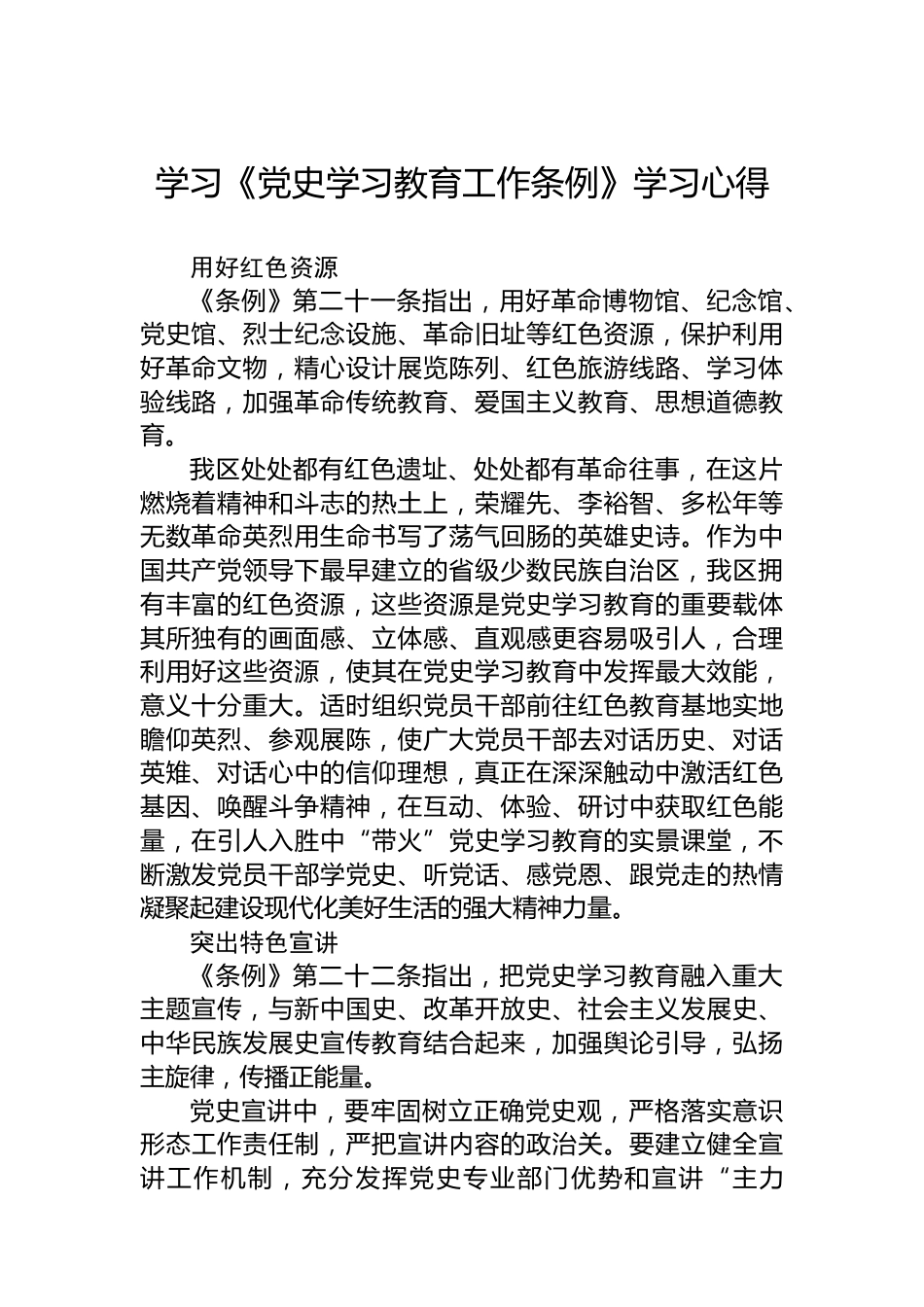 学习《党史学习教育工作条例》学习心得

用好红色资源

《条例》第二十一条指出，用好革命博物馆、纪念馆、党史馆、烈士纪念设施、革命旧址等红色资源，保护利用好革命文物，精心设计展览陈列、红色旅游线路、学习体验线路，加强革命传统教育、爱国主义教育、思想道德教育。

我区处处都有红色遗址、处处都有革命往事，在这片燃烧着精神和斗志的热土上，荣耀先、李裕智、多松年等无数革命英烈用生命书写了荡气回肠的英雄史诗。作为中国共产党领导下最早建立的省级少数民族自治区，我区拥有丰富的红色资源，这些资源是党史学习教育的重要载体其所独有的画面感、立体感、直观感更容易吸引人，合理利用好这些资源，使其在党史学习教育中发挥最大效能，意义十分重大。适时组织党员干部前往红色教育基地实地瞻仰英烈、参观展陈，使广大党员干部去对话历史、对话英雄、对话心中的信仰理想，真正在深深触动中激活红色基因、唤醒斗争精神，在互动、体验、研讨中获取红色能量，在引人入胜中“带火”党史学习教育的实景课堂，不断激发党员干部学党史、听党话、感党恩、跟党走的热情凝聚起建设现代化美好生活的强大精神力量。

突出特色宣讲

《条例》第二十二条指出，把党史学习教育融入重大主题宣传，与新中国史、改革开放史、社会主义发展史、中华民族发展史宣传教育结合起来，加强舆论引导，弘扬主旋律，传播正能量。

党史宣讲中，要牢固树立正确党史观，严格落实意识形态工作责任制，严把宣讲内容的政治关。要建立健全宣讲工作机制，充分发挥党史专业部门优势和宣讲“主力